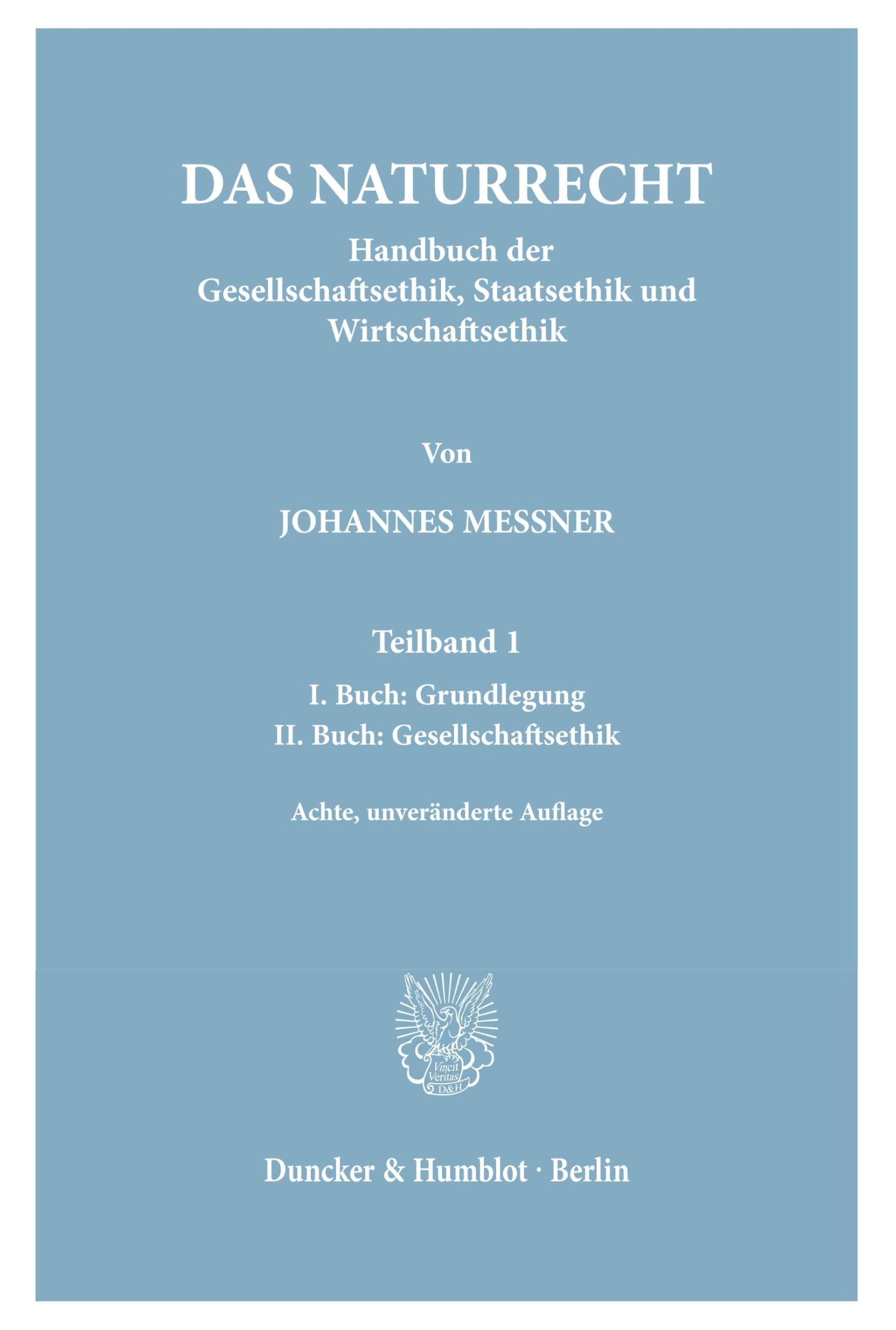 DAS NATURRECHT

Handbuch der Gesellschaftsethik, Staatsethik und Wirtschaftsethik

Von

JOHANNES MESSNER

Teilband 1

I. Buch: Grundlegung
II. Buch: Gesellschaftsethik

Achte, unveränderte Auflage

Vincit Veritas D&H

Duncker & Humblot · Berlin